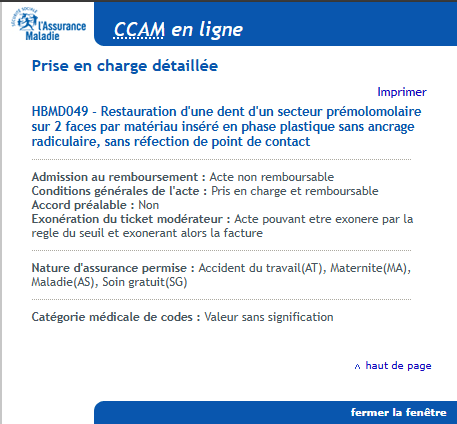 SÉCURITÉ SOCIALE
l'Assurance Maladie

CCAM en ligne

Prise en charge détaillée

Imprimer

HBMD049 - Restauration d'une dent d'un secteur prémolomolaire sur 2 faces par matériau inséré en phase plastique sans ancrage radiculaire, sans réfection de point de contact

Admission au remboursement : Acte non remboursable
Conditions générales de l'acte : Pris en charge et remboursable
Accord préalable : Non
Exonération du ticket modérateur : Acte pouvant etre exonere par la regle du seuil et exonerant alors la facture

Nature d'assurance permise : Accident du travail(AT), Maternite(MA), Maladie(AS), Soin gratuit(SG)

Catégorie médicale de codes : Valeur sans signification

^ haut de page

fermer la fenêtre